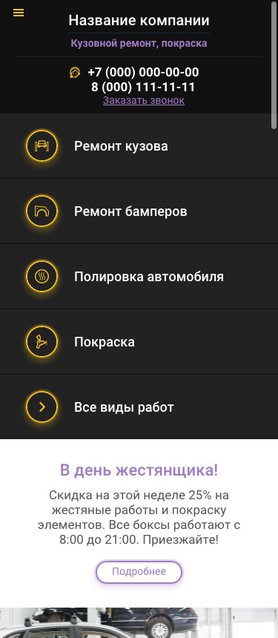 Название компании

Кузовной ремонт, покраска

+7 (000) 000-00-00
8 (000) 111-11-11
Заказать звонок

Ремонт кузова

Ремонт бамперов

Полировка автомобиля

Покраска

Все виды работ

В день жестянщика!

Скидка на этой неделе 25% на жестяные работы и покраску элементов. Все боксы работают с 8:00 до 21:00. Приезжайте!

Подробнее